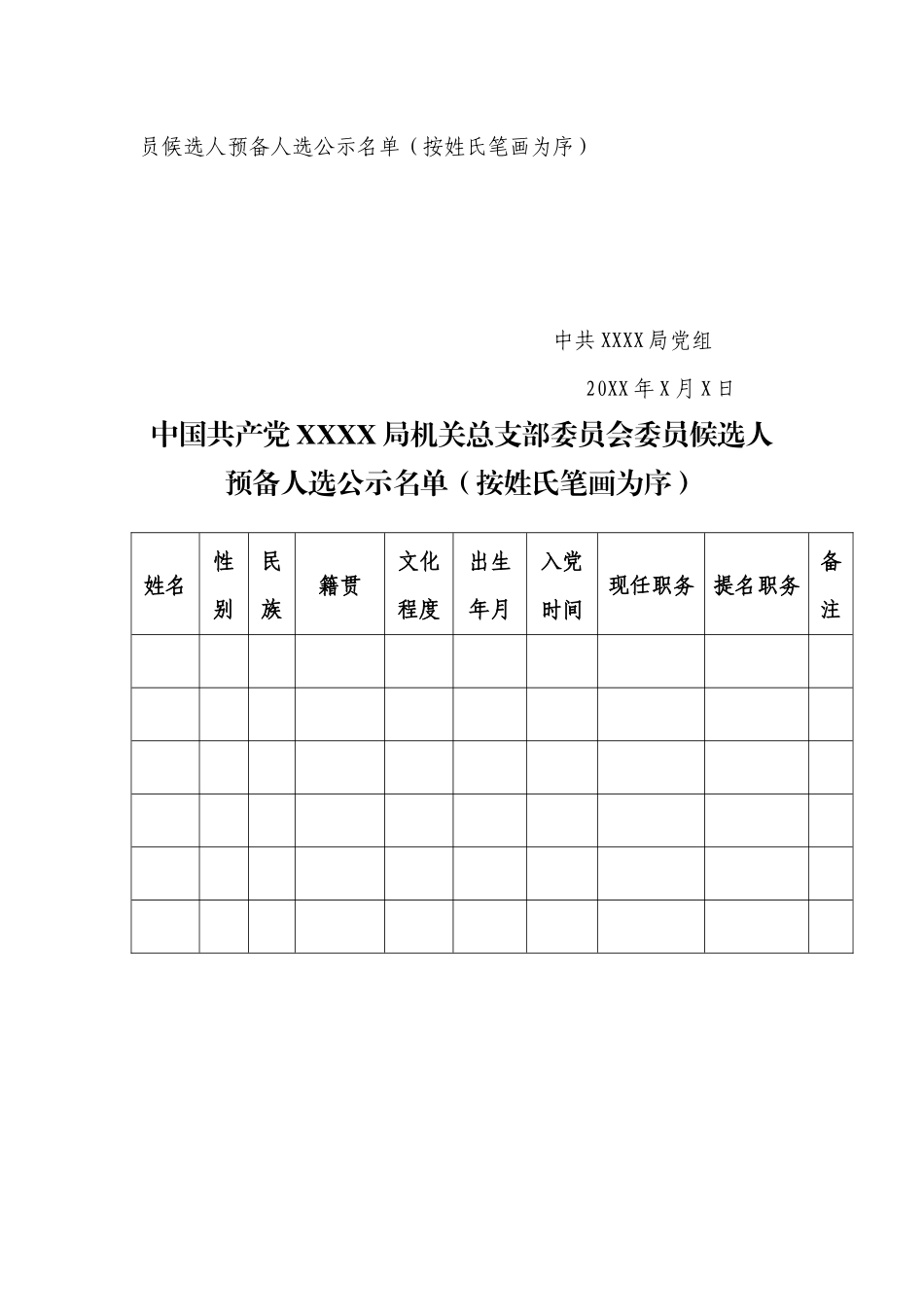 员候选人预备人选公示名单（按姓氏笔画为序）

中共XXXX局党组

20XX年X月X日

中国共产党XXXX局机关总支部委员会委员候选人预备人选公示名单（按姓氏笔画为序）

| 姓名 | 性别 | 民族 | 籍贯 | 文化程度 | 出生年月 | 入党时间 | 现任职务 | 提名职务 | 备注 |
|---|---|---|---|---|---|---|---|---|---|
| | | | | | | | | | |
| | | | | | | | | | |
| | | | | | | | | | |
| | | | | | | | | | |
| | | | | | | | | | |
| | | | | | | | | | |